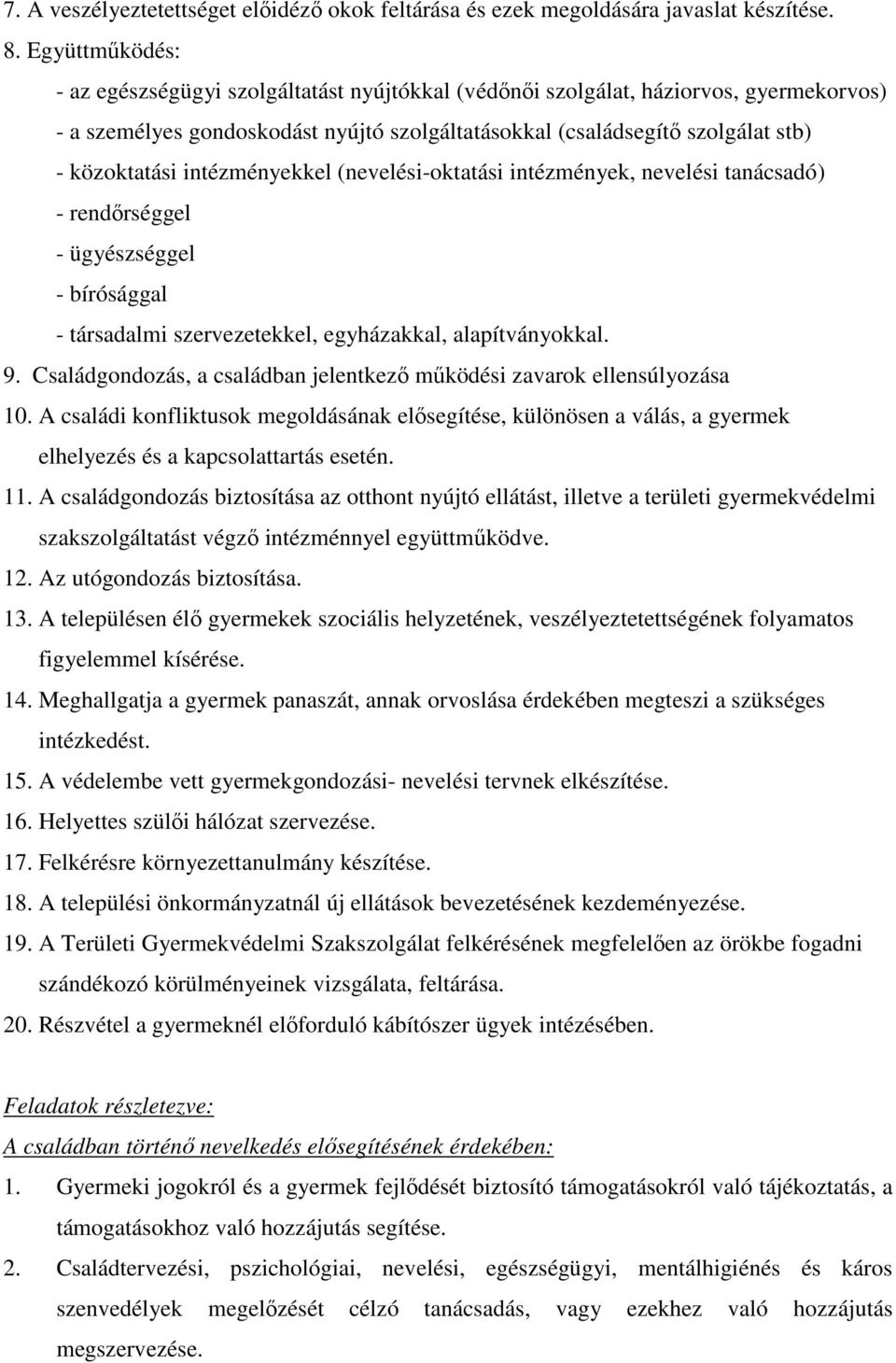 7. A veszélyeztetettséget előidéző okok feltárása és ezek megoldására javaslat készítése.

8. Együttműködés:

- az egészségügyi szolgáltatást nyújtókkal (védőnői szolgálat, háziorvos, gyermekorvos)
- a személyes gondoskodást nyújtó szolgáltatásokkal (családsegítő szolgálat stb)
- közoktatási intézményekkel (nevelési-oktatási intézmények, nevelési tanácsadó)
- rendőrséggel
- ügyészséggel
- bírósággal
- társadalmi szervezetekkel, egyházakkal, alapítványokkal.

9. Családgondozás, a családban jelentkező működési zavarok ellensúlyozása

10. A családi konfliktusok megoldásának elősegítése, különösen a válás, a gyermek elhelyezés és a kapcsolattartás esetén.

11. A családgondozás biztosítása az otthont nyújtó ellátást, illetve a területi gyermekvédelmi szakszolgáltatást végző intézménnyel együttműködve.

12. Az utógondozás biztosítása.

13. A településen élő gyermekek szociális helyzetének, veszélyeztetettségének folyamatos figyelemmel kísérése.

14. Meghallgatja a gyermek panaszát, annak orvoslása érdekében megteszi a szükséges intézkedést.

15. A védelembe vett gyermekgondozási- nevelési tervnek elkészítése.

16. Helyettes szülői hálózat szervezése.

17. Felkérésre környezettanulmány készítése.

18. A települési önkormányzatnál új ellátások bevezetésének kezdeményezése.

19. A Területi Gyermekvédelmi Szakszolgálat felkérésének megfelelően az örökbe fogadni szándékozó körülményeinek vizsgálata, feltárása.

20. Részvétel a gyermeknél előforduló kábítószer ügyek intézésében.

Feladatok részletezve:

A családban történő nevelkedés elősegítésének érdekében:

1. Gyermeki jogokról és a gyermek fejlődését biztosító támogatásokról való tájékoztatás, a támogatásokhoz való hozzájutás segítése.

2. Családtervezési, pszichológiai, nevelési, egészségügyi, mentálhigiénés és káros szenvedélyek megelőzését célzó tanácsadás, vagy ezekhez való hozzájutás megszervezése.